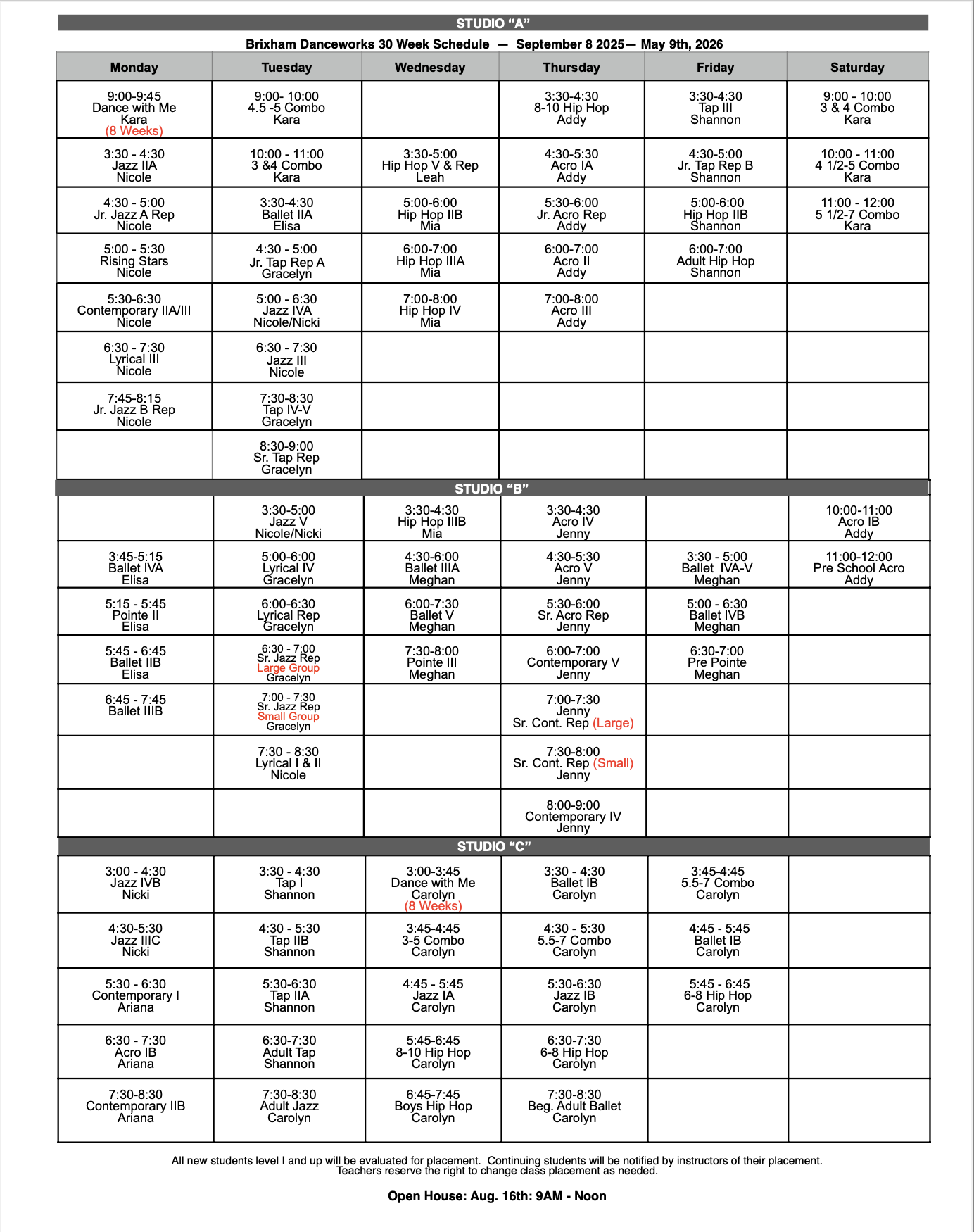 STUDIO “A”

Brixham Danceworks 30 Week Schedule — September 8 2025— May 9th, 2026

| Monday | Tuesday | Wednesday | Thursday | Friday | Saturday |
|---|---|---|---|---|---|
| 9:00-9:45 Dance with Me Kara (8 Weeks) | 9:00- 10:00 4.5 -5 Combo Kara | | 3:30-4:30 8-10 Hip Hop Addy | 3:30-4:30 Tap III Shannon | 9:00 - 10:00 3 & 4 Combo Kara |
| 3:30 - 4:30 Jazz IIA Nicole | 10:00 - 11:00 3 &4 Combo Kara | 3:30-5:00 Hip Hop V & Rep Leah | 4:30-5:30 Acro IA Addy | 4:30-5:00 Jr. Tap Rep B Shannon | 10:00 - 11:00 4 1/2-5 Combo Kara |
| 4:30 - 5:00 Jr. Jazz A Rep Nicole | 3:30-4:30 Ballet IIA Elisa | 5:00-6:00 Hip Hop IIB Mia | 5:30-6:00 Jr. Acro Rep Addy | 5:00-6:00 Hip Hop IIB Shannon | 11:00 - 12:00 5 1/2-7 Combo Kara |
| 5:00 - 5:30 Rising Stars Nicole | 4:30 - 5:00 Jr. Tap Rep A Gracelyn | 6:00-7:00 Hip Hop IIIA Mia | 6:00-7:00 Acro II Addy | 6:00-7:00 Adult Hip Hop Shannon | |
| 5:30-6:30 Contemporary IIA/III Nicole | 5:00 - 6:30 Jazz IVA Nicole/Nicki | 7:00-8:00 Hip Hop IV Mia | 7:00-8:00 Acro III Addy | | |
| 6:30 - 7:30 Lyrical III Nicole | 6:30 - 7:30 Jazz III Nicole | | | | |
| 7:45-8:15 Jr. Jazz B Rep Nicole | 7:30-8:30 Tap IV-V Gracelyn | | | | |
| | 8:30-9:00 Sr. Tap Rep Gracelyn | | | | |

STUDIO “B”

| | | | | | |
|---|---|---|---|---|---|
| | 3:30-5:00 Jazz V Nicole/Nicki | 3:30-4:30 Hip Hop IIIB Mia | 3:30-4:30 Acro IV Jenny | | 10:00-11:00 Acro IB Addy |
| 3:45-5:15 Ballet IVA Elisa | 5:00-6:00 Lyrical IV Gracelyn | 4:30-6:00 Ballet IIIA Meghan | 4:30-5:30 Acro V Jenny | 3:30 - 5:00 Ballet IVA-V Meghan | 11:00-12:00 Pre School Acro Addy |
| 5:15 - 5:45 Pointe II Elisa | 6:00-6:30 Lyrical Rep Gracelyn | 6:00-7:30 Ballet V Meghan | 5:30-6:00 Sr. Acro Rep Jenny | 5:00 - 6:30 Ballet IVB Meghan | |
| 5:45 - 6:45 Ballet IIB Elisa | 6:30 - 7:00 Sr. Jazz Rep Large Group Gracelyn | 7:30-8:00 Pointe III Meghan | 6:00-7:00 Contemporary V Jenny | 6:30-7:00 Pre Pointe Meghan | |
| 6:45 - 7:45 Ballet IIIB | 7:00 - 7:30 Sr. Jazz Rep Small Group Gracelyn | | 7:00-7:30 Jenny Sr. Cont. Rep (Large) | | |
| | 7:30 - 8:30 Lyrical I & II Nicole | | 7:30-8:00 Sr. Cont. Rep (Small) Jenny | | |
| | | | 8:00-9:00 Contemporary IV Jenny | | |

STUDIO “C”

| | | | | | |
|---|---|---|---|---|---|
| 3:00 - 4:30 Jazz IVB Nicki | 3:30 - 4:30 Tap I Shannon | 3:00-3:45 Dance with Me Carolyn (8 Weeks) | 3:30 - 4:30 Ballet IB Carolyn | 3:45-4:45 5.5-7 Combo Carolyn | |
| 4:30-5:30 Jazz IIIC Nicki | 4:30 - 5:30 Tap IIB Shannon | 3:45-4:45 3-5 Combo Carolyn | 4:30 - 5:30 5.5-7 Combo Carolyn | 4:45 - 5:45 Ballet IB Carolyn | |
| 5:30 - 6:30 Contemporary I Ariana | 5:30-6:30 Tap IIA Shannon | 4:45 - 5:45 Jazz IA Carolyn | 5:30-6:30 Jazz IB Carolyn | 5:45 - 6:45 6-8 Hip Hop Carolyn | |
| 6:30 - 7:30 Acro IB Ariana | 6:30-7:30 Adult Tap Shannon | 5:45-6:45 8-10 Hip Hop Carolyn | 6:30-7:30 6-8 Hip Hop Carolyn | | |
| 7:30-8:30 Contemporary IIB Ariana | 7:30-8:30 Adult Jazz Carolyn | 6:45-7:45 Boys Hip Hop Carolyn | 7:30-8:30 Beg. Adult Ballet Carolyn | | |

All new students level I and up will be evaluated for placement. Continuing students will be notified by instructors of their placement. Teachers reserve the right to change class placement as needed.

Open House: Aug. 16th: 9AM - Noon